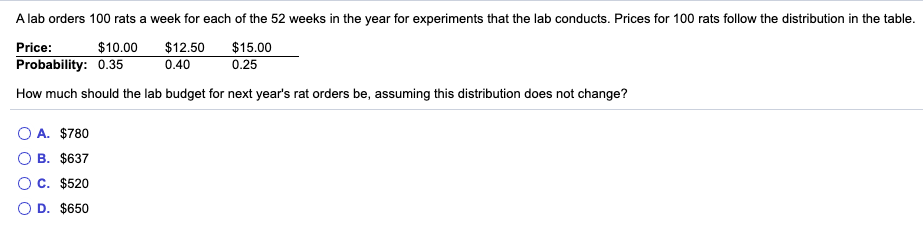 A lab orders 100 rats a week for each of the 52 weeks in the year for experiments that the lab conducts. Prices for 100 rats follow the distribution in the table.

| Price: | \$10.00 | \$12.50 | \$15.00 |
|---|---|---|---|
| Probability: | 0.35 | 0.40 | 0.25 |

How much should the lab budget for next year's rat orders be, assuming this distribution does not change?

A. \$780
B. \$637
C. \$520
D. \$650